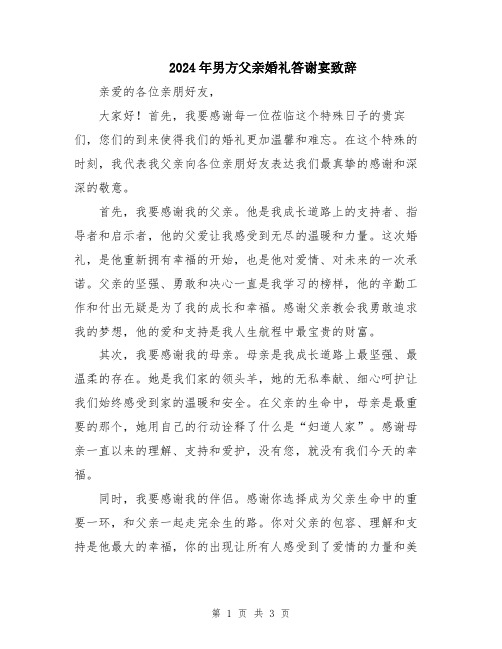 2024年男方父亲婚礼答谢宴致辞

亲爱的各位亲朋好友，

大家好！首先，我要感谢每一位莅临这个特殊日子的贵宾们，您们的到来使得我们的婚礼更加温馨和难忘。在这个特殊的时刻，我代表我父亲向各位亲朋好友表达我们最真挚的感谢和深深的敬意。

首先，我要感谢我的父亲。他是我成长道路上的支持者、指导者和启示者，他的父爱让我感受到无尽的温暖和力量。这次婚礼，是他重新拥有幸福的开始，也是他对爱情、对未来的一次承诺。父亲的坚强、勇敢和决心一直是我学习的榜样，他的辛勤工作和付出无疑是为了我的成长和幸福。感谢父亲教会我勇敢追求我的梦想，他的爱和支持是我人生航程中最宝贵的财富。

其次，我要感谢我的母亲。母亲是我成长道路上最坚强、最温柔的存在。她是我们家的领头羊，她的无私奉献、细心呵护让我们始终感受到家的温暖和安全。在父亲的生命中，母亲是最重要的那个，她用自己的行动诠释了什么是“妇道人家”。感谢母亲一直以来的理解、支持和爱护，没有您，就没有我们今天的幸福。

同时，我要感谢我的伴侣。感谢你选择成为父亲生命中的重要一环，和父亲一起走完余生的路。你对父亲的包容、理解和支持是他最大的幸福，你的出现让所有人感受到了爱情的力量和美

第 1 页 共 3 页